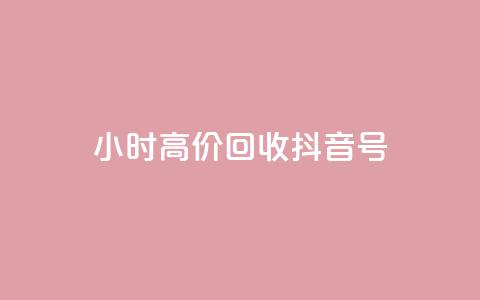 小时高价回收抖音号